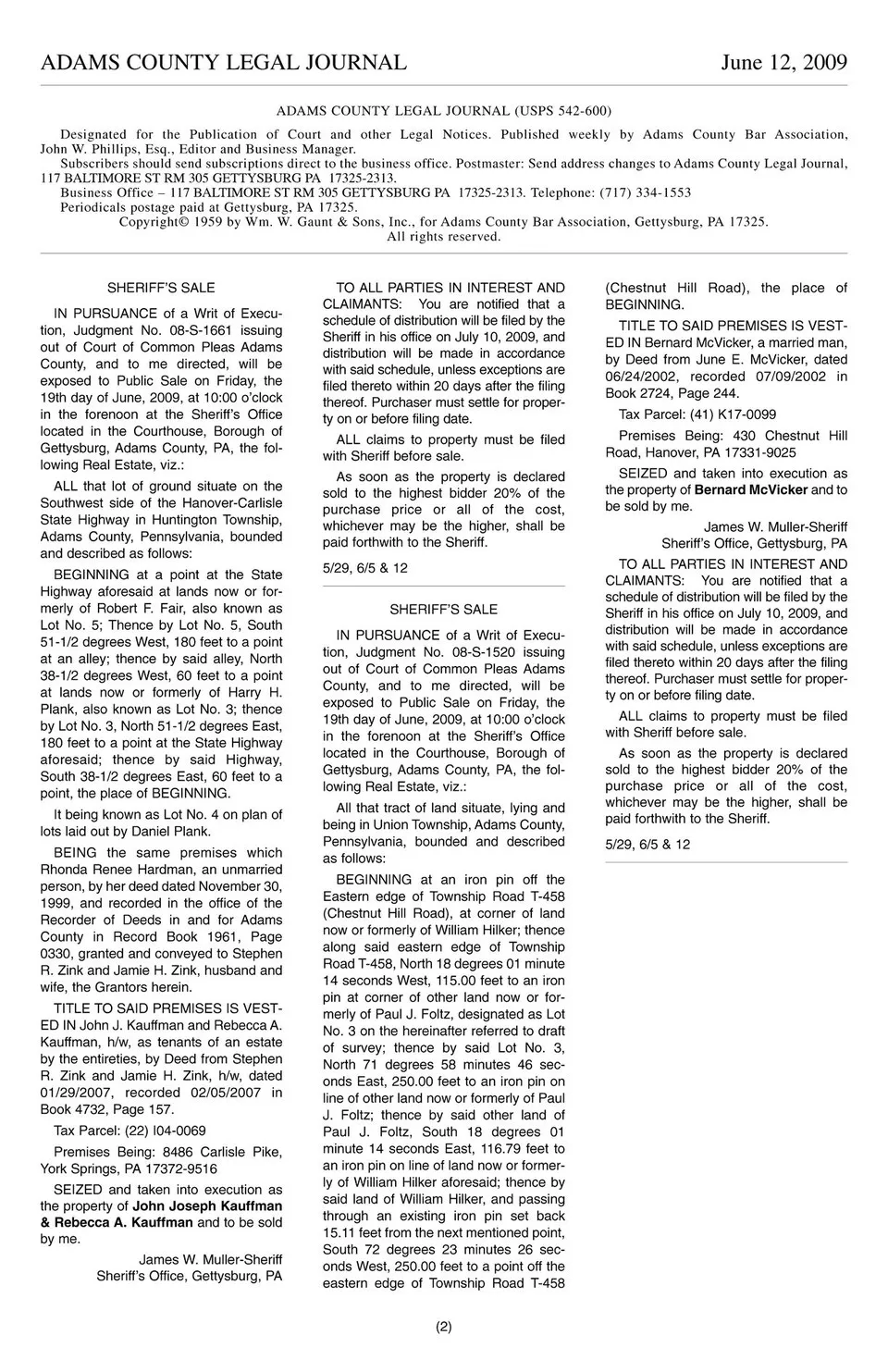 ADAMS COUNTY LEGAL JOURNAL June 12, 2009

ADAMS COUNTY LEGAL JOURNAL (USPS 542-600)

Designated for the Publication of Court and other Legal Notices. Published weekly by Adams County Bar Association, John W. Phillips, Esq., Editor and Business Manager.

Subscribers should send subscriptions direct to the business office. Postmaster: Send address changes to Adams County Legal Journal, 117 BALTIMORE ST RM 305 GETTYSBURG PA 17325-2313.

Business Office – 117 BALTIMORE ST RM 305 GETTYSBURG PA 17325-2313. Telephone: (717) 334-1553

Periodicals postage paid at Gettysburg, PA 17325.

Copyright© 1959 by Wm. W. Gaunt & Sons, Inc., for Adams County Bar Association, Gettysburg, PA 17325.

All rights reserved.

SHERIFF'S SALE

IN PURSUANCE of a Writ of Execution, Judgment No. 08-S-1661 issuing out of Court of Common Pleas Adams County, and to me directed, will be exposed to Public Sale on Friday, the 19th day of June, 2009, at 10:00 o'clock in the forenoon at the Sheriff's Office located in the Courthouse, Borough of Gettysburg, Adams County, PA, the following Real Estate, viz.:

ALL that lot of ground situate on the Southwest side of the Hanover-Carlisle State Highway in Huntington Township, Adams County, Pennsylvania, bounded and described as follows:

BEGINNING at a point at the State Highway aforesaid at lands now or formerly of Robert F. Fair, also known as Lot No. 5; Thence by Lot No. 5, South 51-1/2 degrees West, 180 feet to a point at an alley; thence by said alley, North 38-1/2 degrees West, 60 feet to a point at lands now or formerly of Harry H. Plank, also known as Lot No. 3; thence by Lot No. 3, North 51-1/2 degrees East, 180 feet to a point at the State Highway aforesaid; thence by said Highway, South 38-1/2 degrees East, 60 feet to a point, the place of BEGINNING.

It being known as Lot No. 4 on plan of lots laid out by Daniel Plank.

BEING the same premises which Rhonda Renee Hardman, an unmarried person, by her deed dated November 30, 1999, and recorded in the office of the Recorder of Deeds in and for Adams County in Record Book 1961, Page 0330, granted and conveyed to Stephen R. Zink and Jamie H. Zink, husband and wife, the Grantors herein.

TITLE TO SAID PREMISES IS VESTED IN John J. Kauffman and Rebecca A. Kauffman, h/w, as tenants of an estate by the entireties, by Deed from Stephen R. Zink and Jamie H. Zink, h/w, dated 01/29/2007, recorded 02/05/2007 in Book 4732, Page 157.

Tax Parcel: (22) I04-0069

Premises Being: 8486 Carlisle Pike, York Springs, PA 17372-9516

SEIZED and taken into execution as the property of John Joseph Kauffman & Rebecca A. Kauffman and to be sold by me.

James W. Muller-Sheriff
Sheriff's Office, Gettysburg, PA

TO ALL PARTIES IN INTEREST AND CLAIMANTS: You are notified that a schedule of distribution will be filed by the Sheriff in his office on July 10, 2009, and distribution will be made in accordance with said schedule, unless exceptions are filed thereto within 20 days after the filing thereof. Purchaser must settle for property on or before filing date.

ALL claims to property must be filed with Sheriff before sale.

As soon as the property is declared sold to the highest bidder 20% of the purchase price or all of the cost, whichever may be the higher, shall be paid forthwith to the Sheriff.

5/29, 6/5 & 12

SHERIFF'S SALE

IN PURSUANCE of a Writ of Execution, Judgment No. 08-S-1520 issuing out of Court of Common Pleas Adams County, and to me directed, will be exposed to Public Sale on Friday, the 19th day of June, 2009, at 10:00 o'clock in the forenoon at the Sheriff's Office located in the Courthouse, Borough of Gettysburg, Adams County, PA, the following Real Estate, viz.:

All that tract of land situate, lying and being in Union Township, Adams County, Pennsylvania, bounded and described as follows:

BEGINNING at an iron pin off the Eastern edge of Township Road T-458 (Chestnut Hill Road), at corner of land now or formerly of William Hilker; thence along said eastern edge of Township Road T-458, North 18 degrees 01 minute 14 seconds West, 115.00 feet to an iron pin at corner of other land now or formerly of Paul J. Foltz, designated as Lot No. 3 on the hereinafter referred to draft of survey; thence by said Lot No. 3, North 71 degrees 58 minutes 46 seconds East, 250.00 feet to an iron pin on line of other land now or formerly of Paul J. Foltz; thence by said other land of Paul J. Foltz, South 18 degrees 01 minute 14 seconds East, 116.79 feet to an iron pin on line of land now or formerly of William Hilker aforesaid; thence by said land of William Hilker, and passing through an existing iron pin set back 15.11 feet from the next mentioned point, South 72 degrees 23 minutes 26 seconds West, 250.00 feet to a point off the eastern edge of Township Road T-458 (Chestnut Hill Road), the place of BEGINNING.

TITLE TO SAID PREMISES IS VESTED IN Bernard McVicker, a married man, by Deed from June E. McVicker, dated 06/24/2002, recorded 07/09/2002 in Book 2724, Page 244.

Tax Parcel: (41) K17-0099

Premises Being: 430 Chestnut Hill Road, Hanover, PA 17331-9025

SEIZED and taken into execution as the property of Bernard McVicker and to be sold by me.

James W. Muller-Sheriff
Sheriff's Office, Gettysburg, PA

TO ALL PARTIES IN INTEREST AND CLAIMANTS: You are notified that a schedule of distribution will be filed by the Sheriff in his office on July 10, 2009, and distribution will be made in accordance with said schedule, unless exceptions are filed thereto within 20 days after the filing thereof. Purchaser must settle for property on or before filing date.

ALL claims to property must be filed with Sheriff before sale.

As soon as the property is declared sold to the highest bidder 20% of the purchase price or all of the cost, whichever may be the higher, shall be paid forthwith to the Sheriff.

5/29, 6/5 & 12

(2)